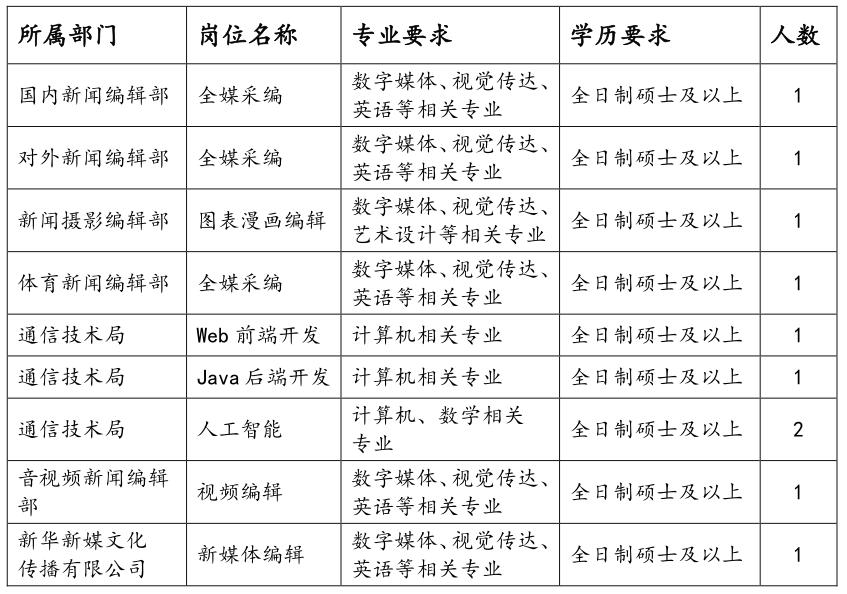 | 所属部门 | 岗位名称 | 专业要求 | 学历要求 | 人数 |
|---|---|---|---|---|
| 国内新闻编辑部 | 全媒采编 | 数字媒体、视觉传达、英语等相关专业 | 全日制硕士及以上 | 1 |
| 对外新闻编辑部 | 全媒采编 | 数字媒体、视觉传达、英语等相关专业 | 全日制硕士及以上 | 1 |
| 新闻摄影编辑部 | 图表漫画编辑 | 数字媒体、视觉传达、艺术设计等相关专业 | 全日制硕士及以上 | 1 |
| 体育新闻编辑部 | 全媒采编 | 数字媒体、视觉传达、英语等相关专业 | 全日制硕士及以上 | 1 |
| 通信技术局 | Web 前端开发 | 计算机相关专业 | 全日制硕士及以上 | 1 |
| 通信技术局 | Java 后端开发 | 计算机相关专业 | 全日制硕士及以上 | 1 |
| 通信技术局 | 人工智能 | 计算机、数学相关专业 | 全日制硕士及以上 | 2 |
| 音视频新闻编辑部 | 视频编辑 | 数字媒体、视觉传达、英语等相关专业 | 全日制硕士及以上 | 1 |
| 新华新媒文化传播有限公司 | 新媒体编辑 | 数字媒体、视觉传达、英语等相关专业 | 全日制硕士及以上 | 1 |